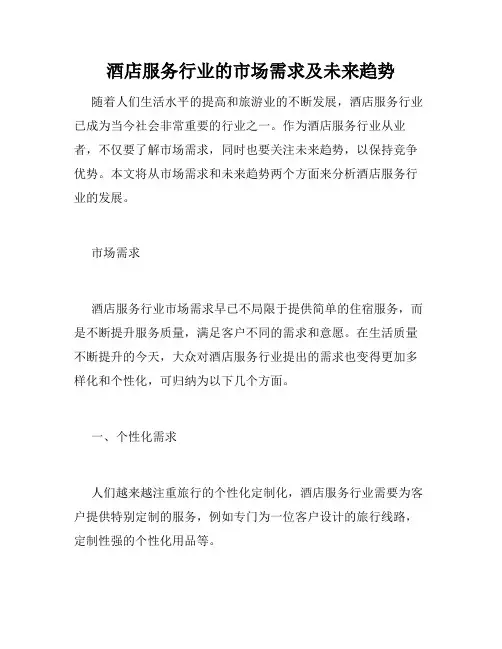 酒店服务行业的市场需求及未来趋势

随着人们生活水平的提高和旅游业的不断发展，酒店服务行业已成为当今社会非常重要的行业之一。作为酒店服务行业从业者，不仅要了解市场需求，同时也要关注未来趋势，以保持竞争优势。本文将从市场需求和未来趋势两个方面来分析酒店服务行业的发展。

市场需求

酒店服务行业市场需求早已不局限于提供简单的住宿服务，而是不断提升服务质量，满足客户不同的需求和意愿。在生活质量不断提升的今天，大众对酒店服务行业提出的需求也变得更加多样化和个性化，可归纳为以下几个方面。

一、个性化需求

人们越来越注重旅行的个性化定制化，酒店服务行业需要为客户提供特别定制的服务，例如专门为一位客户设计的旅行线路，定制性强的个性化用品等。